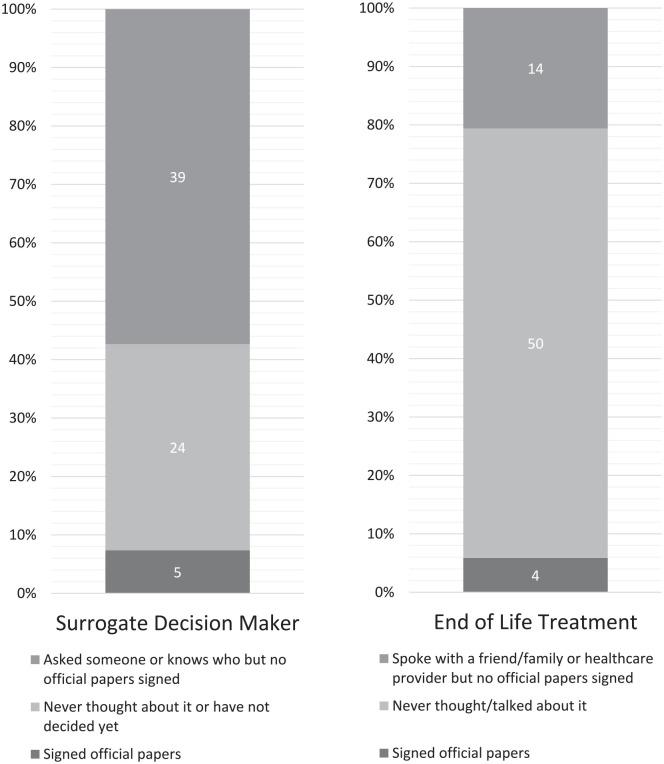 100%
90%
80%
70%
60%
50%
40%
30%
20%
10%
0%

39
24
5

Surrogate Decision Maker

Asked someone or knows who but no official papers signed
Never thought about it or have not decided yet
Signed official papers

100%
90%
80%
70%
60%
50%
40%
30%
20%
10%
0%

14
50
4

End of Life Treatment

Spoke with a friend/family or healthcare provider but no official papers signed
Never thought/talked about it
Signed official papers